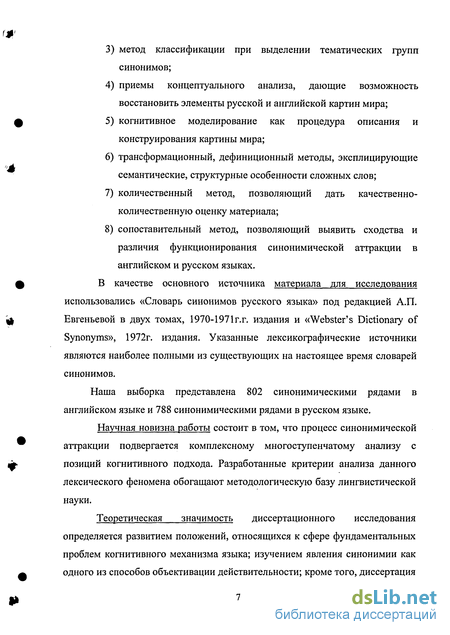 3) метод классификации при выделении тематических групп синонимов;

4) приемы концептуального анализа, дающие возможность восстановить элементы русской и английской картин мира;

5) когнитивное моделирование как процедура описания и конструирования картины мира;

6) трансформационный, дефиниционный методы, эксплицирующие семантические, структурные особенности сложных слов;

7) количественный метод, позволяющий дать качественно-количественную оценку материала;

8) сопоставительный метод, позволяющий выявить сходства и различия функционирования синонимической аттракции в английском и русском языках.

В качестве основного источника материала для исследования использовались «Словарь синонимов русского языка» под редакцией А.П. Евгеньевой в двух томах, 1970-1971г.г. издания и «Webster's Dictionary of Synonyms», 1972г. издания. Указанные лексикографические источники являются наиболее полными из существующих на настоящее время словарей синонимов.

Наша выборка представлена 802 синонимическими рядами в английском языке и 788 синонимическими рядами в русском языке.

Научная новизна работы состоит в том, что процесс синонимической аттракции подвергается комплексному многоступенчатому анализу с позиций когнитивного подхода. Разработанные критерии анализа данного лексического феномена обогащают методологическую базу лингвистической науки.

Теоретическая значимость диссертационного исследования определяется развитием положений, относящихся к сфере фундаментальных проблем когнитивного механизма языка; изучением явления синонимии как одного из способов объективации действительности; кроме того, диссертация

7

dsLib.net
библиотека диссертаций